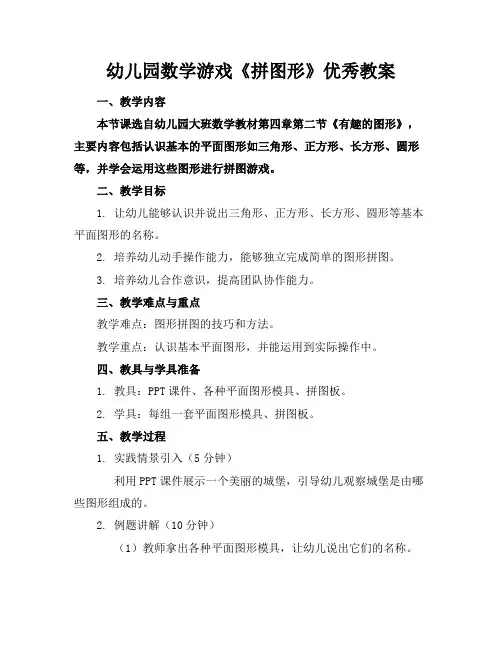 幼儿园数学游戏《拼图形》优秀教案

一、教学内容

本节课选自幼儿园大班数学教材第四章第二节《有趣的图形》，主要内容包括认识基本的平面图形如三角形、正方形、长方形、圆形等，并学会运用这些图形进行拼图游戏。

二、教学目标

1. 让幼儿能够认识并说出三角形、正方形、长方形、圆形等基本平面图形的名称。

2. 培养幼儿动手操作能力，能够独立完成简单的图形拼图。

3. 培养幼儿合作意识，提高团队协作能力。

三、教学难点与重点

教学难点：图形拼图的技巧和方法。

教学重点：认识基本平面图形，并能运用到实际操作中。

四、教具与学具准备

1. 教具：PPT课件、各种平面图形模具、拼图板。

2. 学具：每组一套平面图形模具、拼图板。

五、教学过程

1. 实践情景引入（5分钟）

利用PPT课件展示一个美丽的城堡，引导幼儿观察城堡是由哪些图形组成的。

2. 例题讲解（10分钟）

（1）教师拿出各种平面图形模具，让幼儿说出它们的名称。